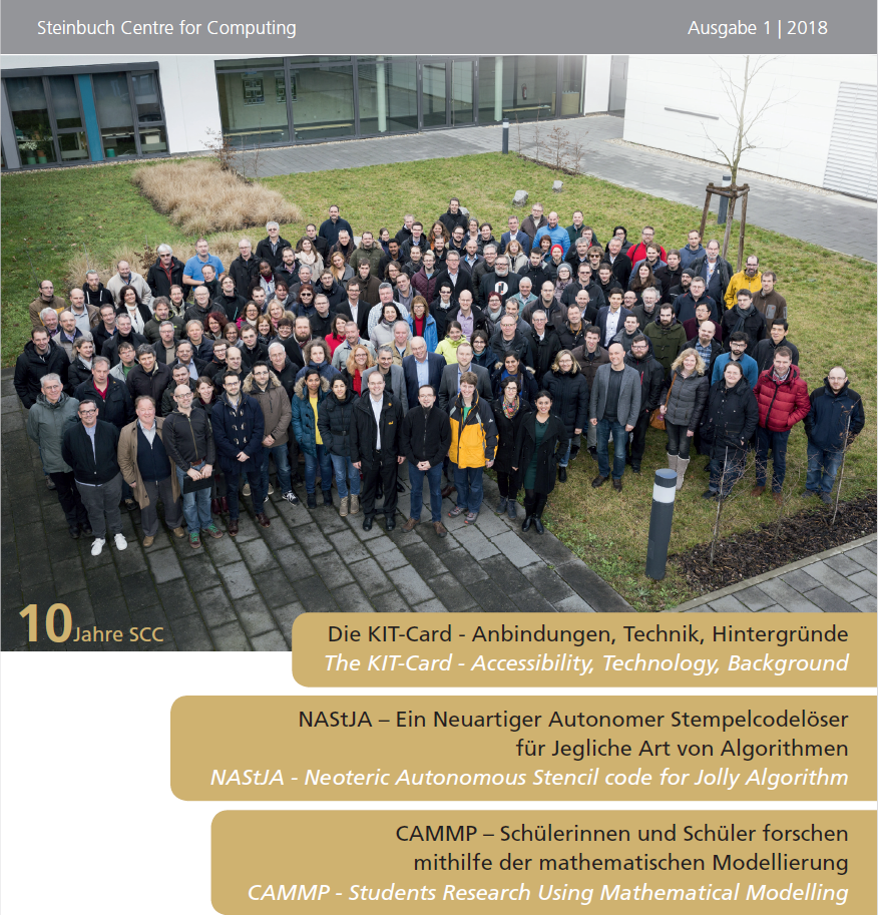 Steinbuch Centre for Computing

Ausgabe 1 | 2018

10 Jahre SCC

Die KIT-Card - Anbindungen, Technik, Hintergründe
The KIT-Card - Accessibility, Technology, Background

NAStJA – Ein Neuartiger Autonomer Stempelcodelöser für Jegliche Art von Algorithmen
NAStJA - Neoteric Autonomous Stencil code for Jolly Algorithm

CAMMP – Schülerinnen und Schüler forschen mithilfe der mathematischen Modellierung
CAMMP - Students Research Using Mathematical Modelling